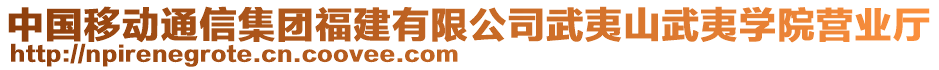 中国移动通信集团福建有限公司武夷山武夷学院营业厅
http://npirenegrote.cn.coovee.com